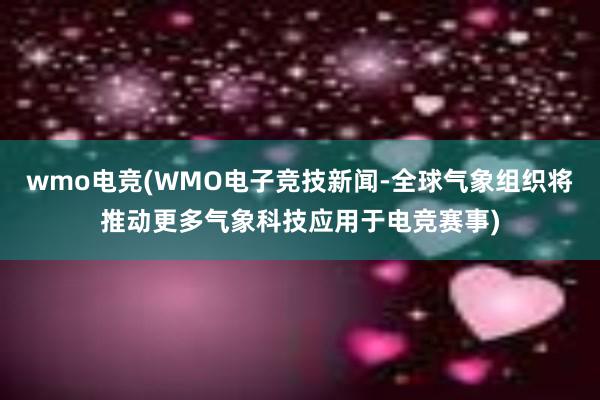 wmo电竞(WMO电子竞技新闻-全球气象组织将推动更多气象科技应用于电竞赛事)